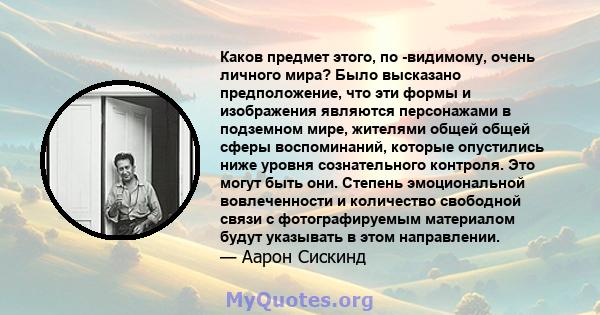 Каков предмет этого, по -видимому, очень личного мира? Было высказано предположение, что эти формы и изображения являются персонажами в подземном мире, жителями общей общей сферы воспоминаний, которые опустились ниже уровня сознательного контроля. Это могут быть они. Степень эмоциональной вовлеченности и количество свободной связи с фотографируемым материалом будут указывать в этом направлении.
— Аарон Сискинд

MyQuotes.org